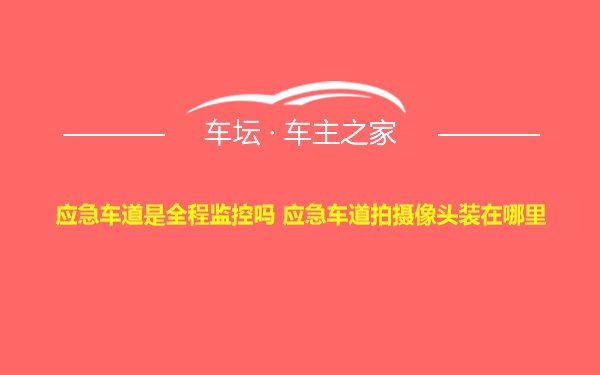 车坛 · 车主之家

应急车道是全程监控吗 应急车道拍摄像头装在哪里